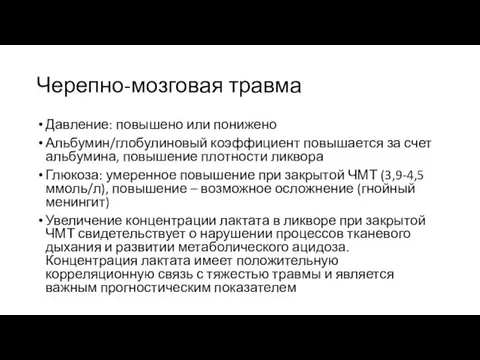 Черепно-мозговая травма

• Давление: повышено или понижено

• Альбумин/глобулиновый коэффициент повышается за счет альбумина, повышение плотности ликвора

• Глюкоза: умеренное повышение при закрытой ЧМТ (3,9-4,5 ммоль/л), повышение – возможное осложнение (гнойный менингит)

• Увеличение концентрации лактата в ликворе при закрытой ЧМТ свидетельствует о нарушении процессов тканевого дыхания и развитии метаболического ацидоза. Концентрация лактата имеет положительную корреляционную связь с тяжестью травмы и является важным прогностическим показателем